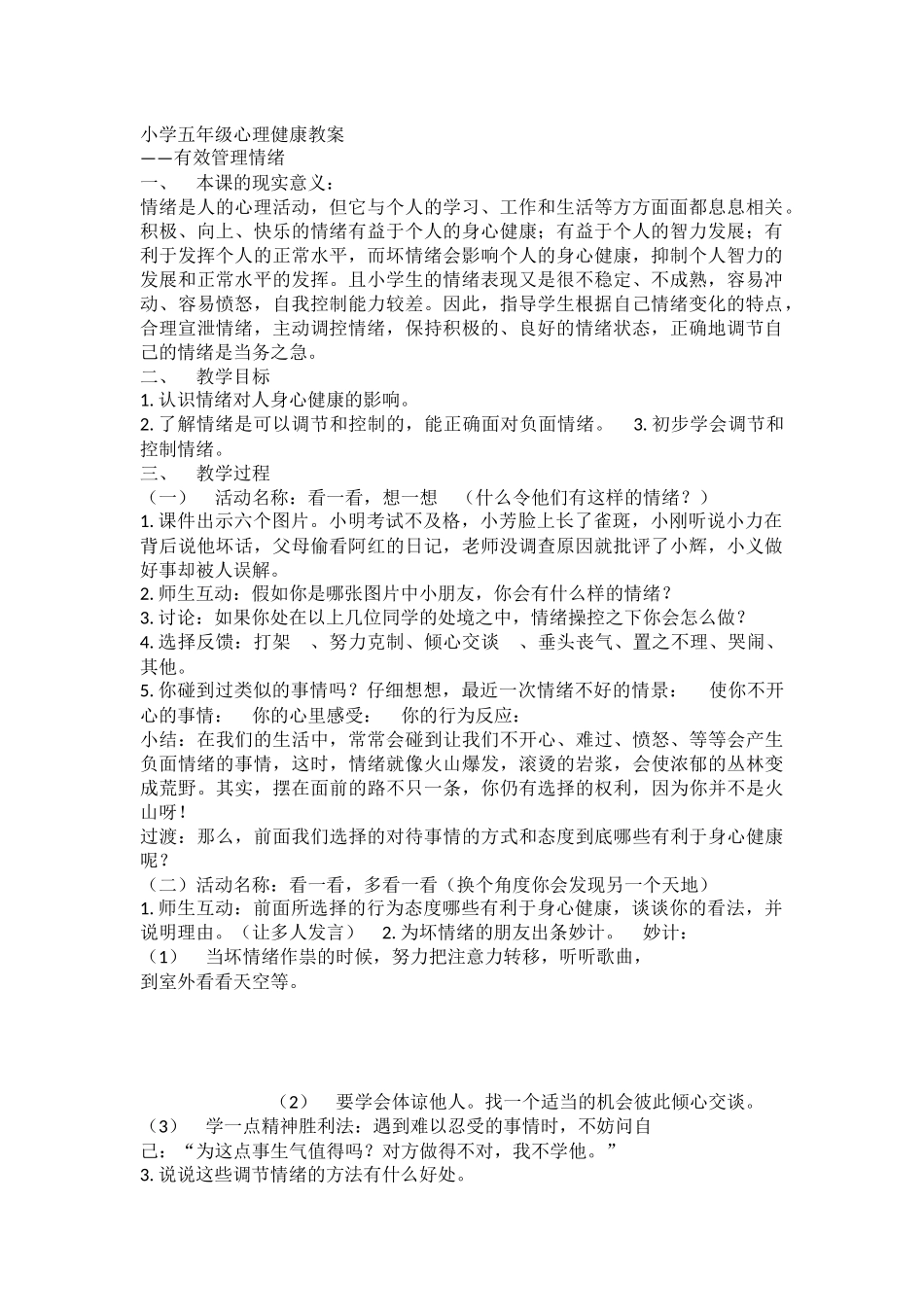 小学五年级心理健康教案
——有效管理情绪
一、 本课的现实意义：
情绪是人的心理活动，但它与个人的学习、工作和生活等方方面面都息息相关。积极、向上、快乐的情绪有益于个人的身心健康；有益于个人的智力发展；有利于发挥个人的正常水平，而坏情绪会影响个人的身心健康，抑制个人智力的发展和正常水平的发挥。且小学生的情绪表现又是很不稳定、不成熟，容易冲动、容易愤怒，自我控制能力较差。因此，指导学生根据自己情绪变化的特点，合理宣泄情绪，主动调控情绪，保持积极的、良好的情绪状态，正确地调节自己的情绪是当务之急。
二、 教学目标
1. 认识情绪对人身心健康的影响。
2. 了解情绪是可以调节和控制的，能正确面对负面情绪。 3. 初步学会调节和控制情绪。
三、 教学过程
（一） 活动名称：看一看，想一想 （什么令他们有这样的情绪？）
1. 课件出示六个图片。小明考试不及格，小芳脸上长了雀斑，小刚听说小力在背后说他坏话，父母偷看阿红的日记，老师没调查原因就批评了小辉，小义做好事却被人误解。
2. 师生互动：假如你是哪张图片中小朋友，你会有什么样的情绪？
3. 讨论：如果你处在以上几位同学的处境之中，情绪操控之下你会怎么做？
4. 选择反馈：打架 、努力克制、倾心交谈 、垂头丧气、置之不理、哭闹、其他。
5. 你碰到过类似的事情吗？仔细想想，最近一次情绪不好的情景： 使你不开心的事情： 你的心里感受： 你的行为反应：
小结：在我们的生活中，常常会碰到让我们不开心、难过、愤怒、等等会产生负面情绪的事情，这时，情绪就像火山爆发，滚烫的岩浆，会使浓郁的丛林变成荒野。其实，摆在面前的路不只一条，你仍有选择的权利，因为你并不是火山呀！
过渡：那么，前面我们选择的对待事情的方式和态度到底哪些有利于身心健康呢？
（二）活动名称：看一看，多看一看（换个角度你会发现另一个天地）
1. 师生互动：前面所选择的行为态度哪些有利于身心健康，谈谈你的看法，并说明理由。（让多人发言） 2. 为坏情绪的朋友出条妙计。 妙计：
（1） 当坏情绪作祟的时候，努力把注意力转移，听听歌曲，到室外看看天空等。

（2） 要学会体谅他人。找一个适当的机会彼此倾心交谈。
（3） 学一点精神胜利法：遇到难以忍受的事情时，不妨问自己：“为这点事生气值得吗？对方做得不对，我不学他。”
3. 说说这些调节情绪的方法有什么好处。